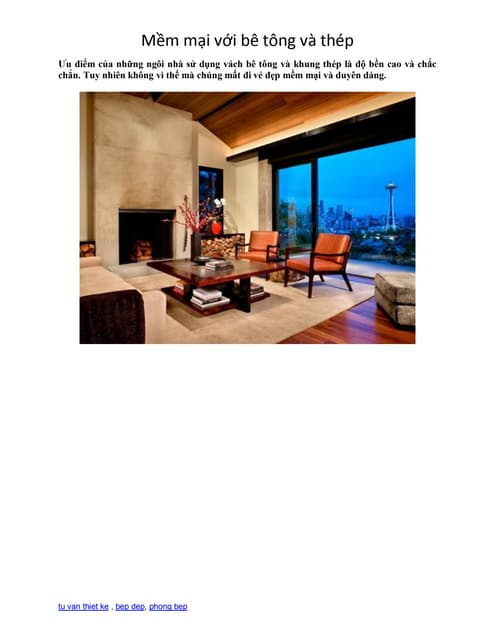 Mềm mại với bê tông và thép

Ưu điểm của những ngôi nhà sử dụng vách bê tông và khung thép là độ bền cao và chắc chắn. Tuy nhiên không vì thế mà chúng mất đi vẻ đẹp mềm mại và duyên dáng.

tu van thiet ke , bep dep, phong bep